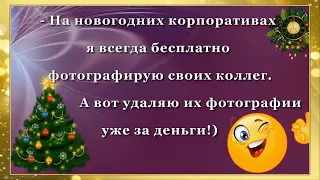 - На новогодних корпоративах я всегда бесплатно фотографирую своих коллег. А вот удаляю их фотографии уже за деньги!)